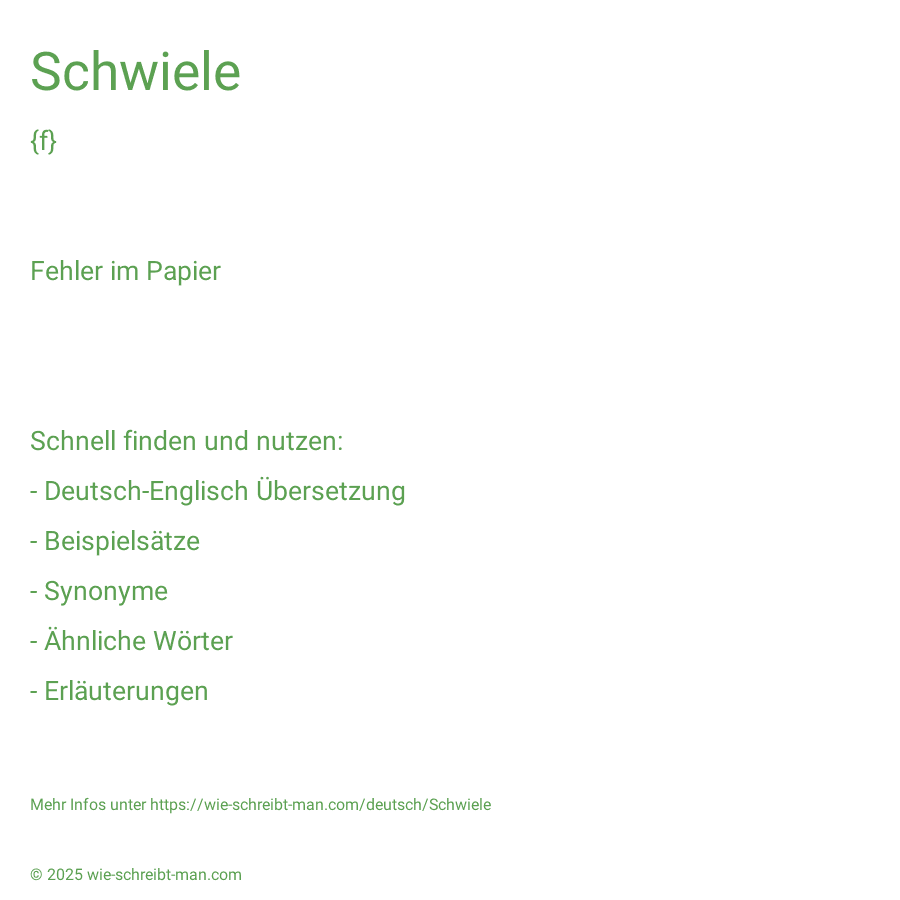 Schwiele

{f}

Fehler im Papier

Schnell finden und nutzen:

- Deutsch-Englisch Übersetzung

- Beispielsätze

- Synonyme

- Ähnliche Wörter

- Erläuterungen

Mehr Infos unter https://wie-schreibt-man.com/deutsch/Schwiele

© 2025 wie-schreibt-man.com